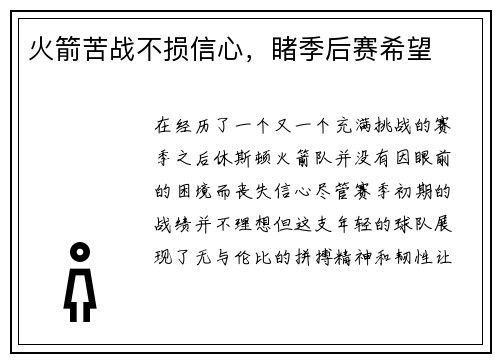 火箭苦战不损信心，睹季后赛希望

在经历了一个又一个充满挑战的赛季之后休斯顿火箭队并没有因眼前的困境而丧失信心尽管赛季初期的战绩并不理想但这支年轻的球队展现了无与伦比的拼搏精神和韧性让